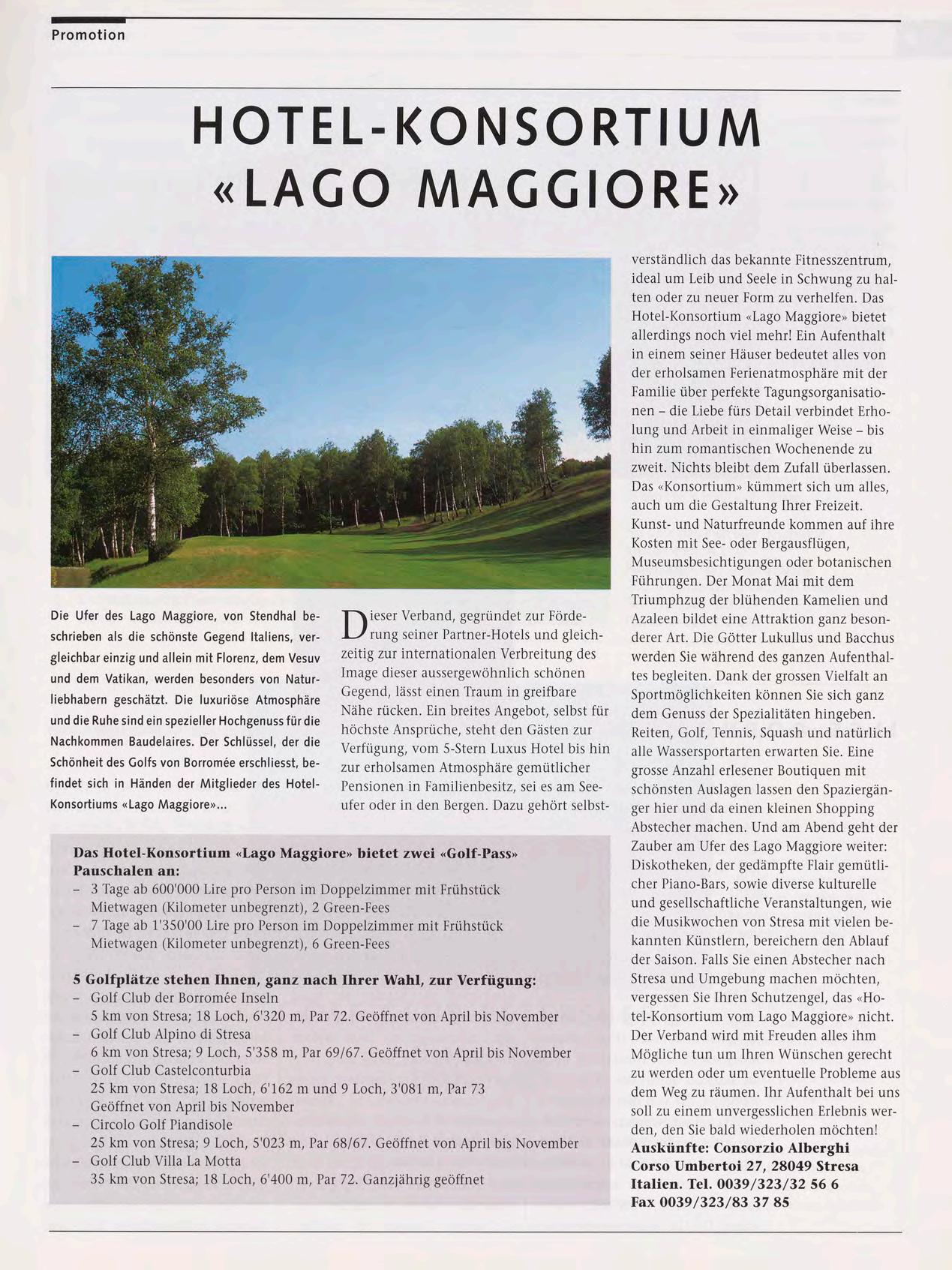 Promotion

HOTEL-KONSORTIUM «LAGO MAGGIORE»

Die Ufer des Lago Maggiore, von Stendhal beschrieben als die schönste Gegend Italiens, vergleichbar einzig und allein mit Florenz, dem Vesuv und dem Vatikan, werden besonders von Naturliebhabern geschätzt. Die luxuriöse Atmosphäre und die Ruhe sind ein spezieller Hochgenuss für die Nachkommen Baudelaires. Der Schlüssel, der die Schönheit des Golfs von Borromée erschliesst, befindet sich in Händen der Mitglieder des Hotel-Konsortiums «Lago Maggiore»...

Dieser Verband, gegründet zur Förderung seiner Partner-Hotels und gleichzeitig zur internationalen Verbreitung des Image dieser aussergewöhnlich schönen Gegend, lässt einen Traum in greifbare Nähe rücken. Ein breites Angebot, selbst für höchste Ansprüche, steht den Gästen zur Verfügung, vom 5-Stern Luxus Hotel bis hin zur erholsamen Atmosphäre gemütlicher Pensionen in Familienbesitz, sei es am Seeufer oder in den Bergen. Dazu gehört selbstverständlich das bekannte Fitnesszentrum, ideal um Leib und Seele in Schwung zu halten oder zu neuer Form zu verhelfen. Das Hotel-Konsortium «Lago Maggiore» bietet allerdings noch viel mehr! Ein Aufenthalt in einem seiner Häuser bedeutet alles von der erholsamen Ferienatmosphäre mit der Familie über perfekte Tagungsorganisationen – die Liebe fürs Detail verbindet Erholung und Arbeit in einmaliger Weise – bis hin zum romantischen Wochenende zu zweit. Nichts bleibt dem Zufall überlassen. Das «Konsortium» kümmert sich um alles, auch um die Gestaltung Ihrer Freizeit. Kunst- und Naturfreunde kommen auf ihre Kosten mit See- oder Bergausflügen, Museumsbesichtigungen oder botanischen Führungen. Der Monat Mai mit dem Triumphzug der blühenden Kamelien und Azaleen bildet eine Attraktion ganz besonderer Art. Die Götter Lukullus und Bacchus werden Sie während des ganzen Aufenthaltes begleiten. Dank der grossen Vielfalt an Sportmöglichkeiten können Sie sich ganz dem Genuss der Spezialitäten hingeben. Reiten, Golf, Tennis, Squash und natürlich alle Wassersportarten erwarten Sie. Eine grosse Anzahl erlesener Boutiquen mit schönsten Auslagen lassen den Spaziergänger hier und da einen kleinen Shopping Abstecher machen. Und am Abend geht der Zauber am Ufer des Lago Maggiore weiter: Diskotheken, der gedämpfte Flair gemütlicher Piano-Bars, sowie diverse kulturelle und gesellschaftliche Veranstaltungen, wie die Musikwochen von Stresa mit vielen bekannten Künstlern, bereichern den Ablauf der Saison. Falls Sie einen Abstecher nach Stresa und Umgebung machen möchten, vergessen Sie Ihren Schutzengel, das «Hotel-Konsortium vom Lago Maggiore» nicht. Der Verband wird mit Freuden alles ihm Mögliche tun um Ihren Wünschen gerecht zu werden oder um eventuelle Probleme aus dem Weg zu räumen. Ihr Aufenthalt bei uns soll zu einem unvergesslichen Erlebnis werden, den Sie bald wiederholen möchten!
Auskünfte: Consorzio Alberghi Corso Umbertoi 27, 28049 Stresa Italien. Tel. 0039/323/32 56 6 Fax 0039/323/83 37 85

Das Hotel-Konsortium «Lago Maggiore» bietet zwei «Golf-Pass» Pauschalen an:
– 3 Tage ab 600'000 Lire pro Person im Doppelzimmer mit Frühstück Mietwagen (Kilometer unbegrenzt), 2 Green-Fees
– 7 Tage ab 1'350'00 Lire pro Person im Doppelzimmer mit Frühstück Mietwagen (Kilometer unbegrenzt), 6 Green-Fees

5 Golfplätze stehen Ihnen, ganz nach Ihrer Wahl, zur Verfügung:
– Golf Club der Borromée Inseln
5 km von Stresa; 18 Loch, 6'320 m, Par 72. Geöffnet von April bis November
– Golf Club Alpino di Stresa
6 km von Stresa; 9 Loch, 5'358 m, Par 69/67. Geöffnet von April bis November
– Golf Club Castelconturbia
25 km von Stresa; 18 Loch, 6'162 m und 9 Loch, 3'081 m, Par 73
Geöffnet von April bis November
– Circolo Golf Piandisole
25 km von Stresa; 9 Loch, 5'023 m, Par 68/67. Geöffnet von April bis November
– Golf Club Villa La Motta
35 km von Stresa; 18 Loch, 6'400 m, Par 72. Ganzjährig geöffnet